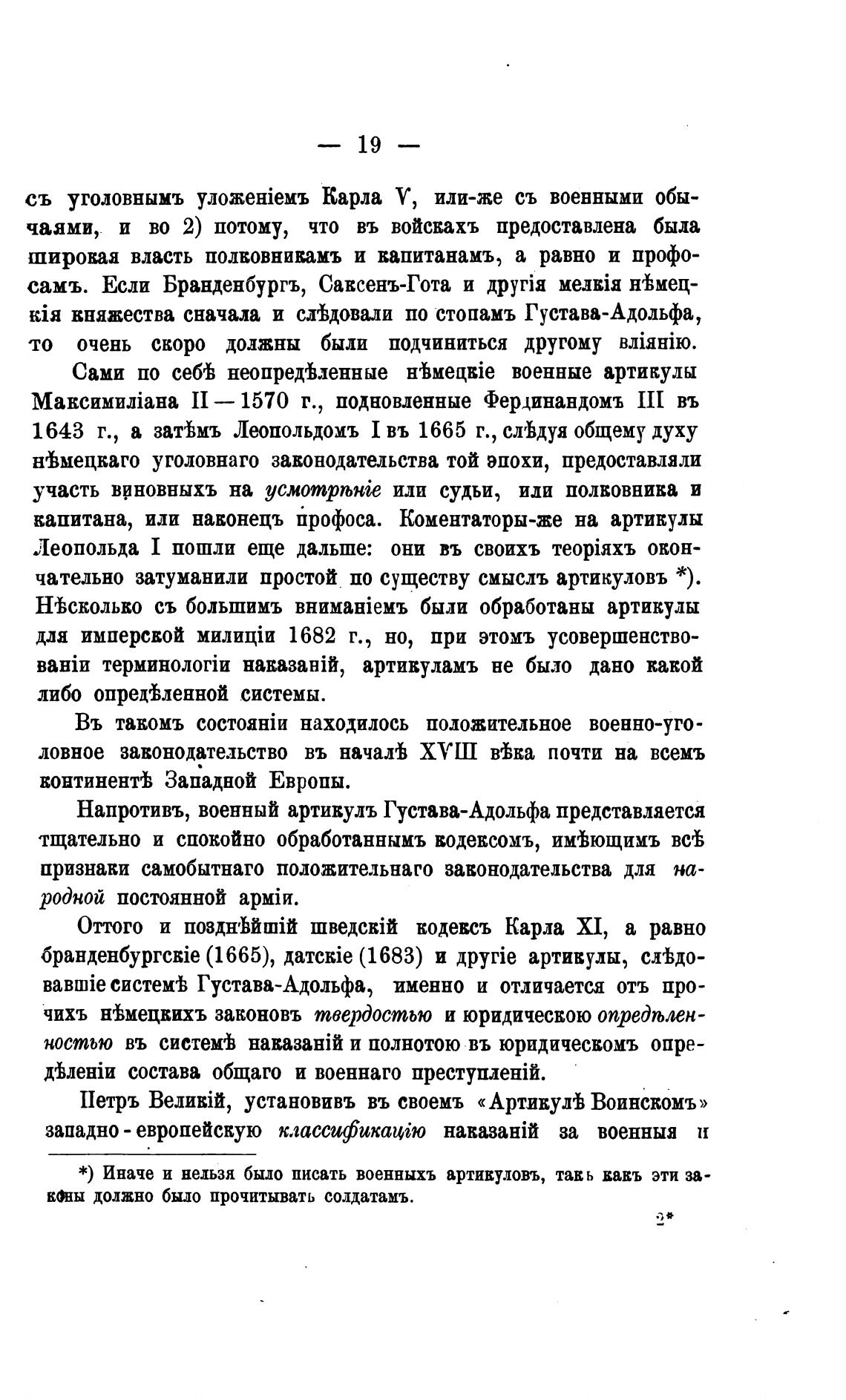 — 19 —

съ уголовнымъ уложеніемъ Карла V, или-же съ военными обычаями, и во 2) потому, что въ войскахъ предоставлена была широкая власть полковникамъ и капитанамъ, а равно и профосамъ. Если Бранденбургъ, Саксенъ-Гота и другія мелкія нѣмецкія княжества сначала и слѣдовали по стопамъ Густава-Адольфа, то очень скоро должны были подчиниться другому вліянію.

Сами по себѣ неопредѣленные нѣмецкіе военные артикулы Максимиліана II — 1570 г., подновленные Фердинандомъ III въ 1643 г., а затѣмъ Леопольдомъ I въ 1665 г., слѣдуя общему духу нѣмецкаго уголовнаго законодательства той эпохи, предоставляли участь виновныхъ на усмотрѣніе или судьи, или полковника и капитана, или наконецъ профоса. Коментаторы-же на артикулы Леопольда I пошли еще дальше: они въ своихъ теоріяхъ окончательно затуманили простой по существу смыслъ артикуловъ *). Нѣсколько съ большимъ вниманіемъ были обработаны артикулы для имперской милиціи 1682 г., но, при этомъ усовершенствованіи терминологіи наказаній, артикуламъ не было дано какой либо опредѣленной системы.

Въ такомъ состояніи находилось положительное военно-уголовное законодательство въ началѣ XVIII вѣка почти на всемъ континентѣ Западной Европы.

Напротивъ, военный артикулъ Густава-Адольфа представляется тщательно и спокойно обработаннымъ кодексомъ, имѣющимъ всѣ признаки самобытнаго положительнаго законодательства для народной постоянной арміи.

Оттого и позднѣйшій шведскій кодексъ Карла XI, а равно бранденбургскіе (1665), датскіе (1683) и другіе артикулы, слѣдовавшіе системѣ Густава-Адольфа, именно и отличается отъ прочихъ нѣмецкихъ законовъ твердостью и юридическою опредѣленностью въ системѣ наказаній и полнотою въ юридическомъ опредѣленіи состава общаго и военнаго преступленій.

Петръ Великій, установивъ въ своемъ «Артикулѣ Воинскомъ» западно-европейскую классификацію наказаній за военныя и

*) Иначе и нельзя было писать военныхъ артикуловъ, такъ какъ эти законы должно было прочитывать солдатамъ.

2*